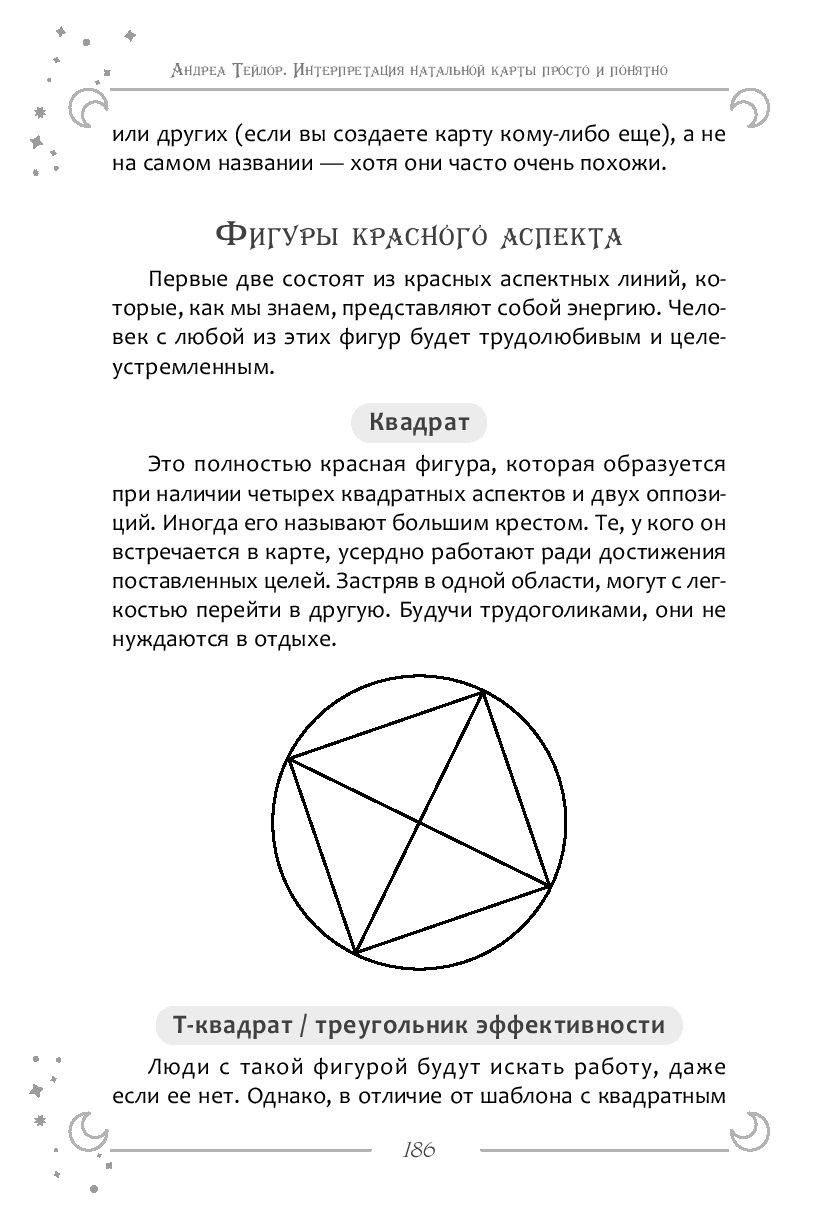 Андреа Тейлор. Интерпретация натальной карты просто и понятно

или других (если вы создаете карту кому-либо еще), а не на самом названии — хотя они часто очень похожи.

Фигуры красного аспекта

Первые две состоят из красных аспектных линий, которые, как мы знаем, представляют собой энергию. Человек с любой из этих фигур будет трудолюбивым и целеустремленным.

Квадрат

Это полностью красная фигура, которая образуется при наличии четырех квадратных аспектов и двух оппозиций. Иногда его называют большим крестом. Те, у кого он встречается в карте, усердно работают ради достижения поставленных целей. Застряв в одной области, могут с легкостью перейти в другую. Будучи трудоголиками, они не нуждаются в отдыхе.

Т-квадрат / треугольник эффективности

Люди с такой фигурой будут искать работу, даже если ее нет. Однако, в отличие от шаблона с квадратным

186